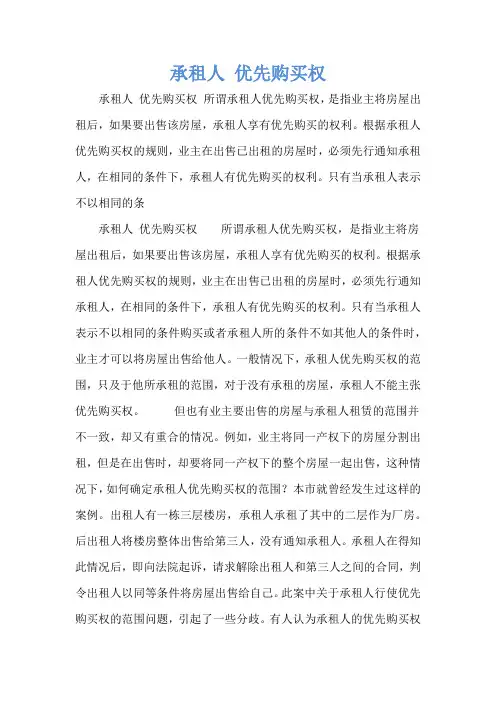 承租人 优先购买权

承租人 优先购买权 所谓承租人优先购买权，是指业主将房屋出租后，如果要出售该房屋，承租人享有优先购买的权利。根据承租人优先购买权的规则，业主在出售已出租的房屋时，必须先行通知承租人，在相同的条件下，承租人有优先购买的权利。只有当承租人表示不以相同的条

承租人 优先购买权　　所谓承租人优先购买权，是指业主将房屋出租后，如果要出售该房屋，承租人享有优先购买的权利。根据承租人优先购买权的规则，业主在出售已出租的房屋时，必须先行通知承租人，在相同的条件下，承租人有优先购买的权利。只有当承租人表示不以相同的条件购买或者承租人所的条件不如其他人的条件时，业主才可以将房屋出售给他人。一般情况下，承租人优先购买权的范围，只及于他所承租的范围，对于没有承租的房屋，承租人不能主张优先购买权。　　但也有业主要出售的房屋与承租人租赁的范围并不一致，却又有重合的情况。例如，业主将同一产权下的房屋分割出租，但是在出售时，却要将同一产权下的整个房屋一起出售，这种情况下，如何确定承租人优先购买权的范围？本市就曾经发生过这样的案例。出租人有一栋三层楼房，承租人承租了其中的二层作为厂房。后出租人将楼房整体出售给第三人，没有通知承租人。承租人在得知此情况后，即向法院起诉，请求解除出租人和第三人之间的合同，判令出租人以同等条件将房屋出售给自己。此案中关于承租人行使优先购买权的范围问题，引起了一些分歧。有人认为承租人的优先购买权